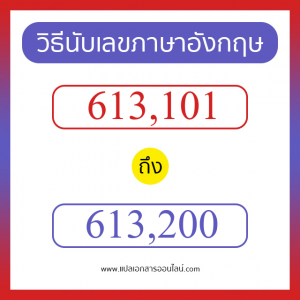 วิธีนับเลขภาษาอังกฤษ

613,101

ถึง

613,200

www.แปลเอกสารออนไลน์.com